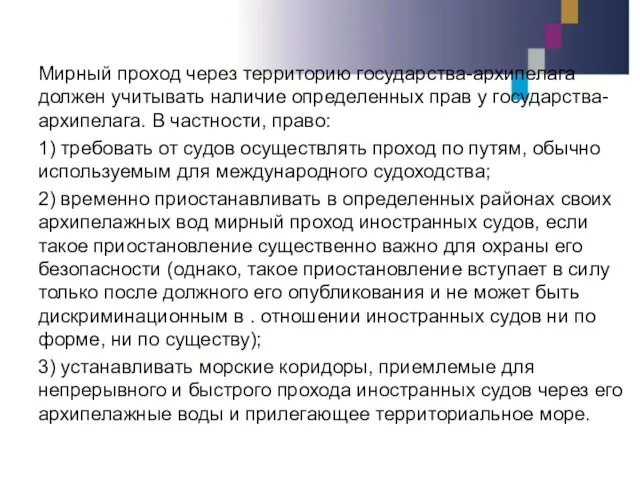 Мирный проход через территорию государства-архипелага должен учитывать наличие определенных прав у государства-архипелага. В частности, право:

1) требовать от судов осуществлять проход по путям, обычно используемым для международного судоходства;

2) временно приостанавливать в определенных районах своих архипелажных вод мирный проход иностранных судов, если такое приостановление существенно важно для охраны его безопасности (однако, такое приостановление вступает в силу только после должного его опубликования и не может быть дискриминационным в . отношении иностранных судов ни по форме, ни по существу);

3) устанавливать морские коридоры, приемлемые для непрерывного и быстрого прохода иностранных судов через его архипелажные воды и прилегающее территориальное море.